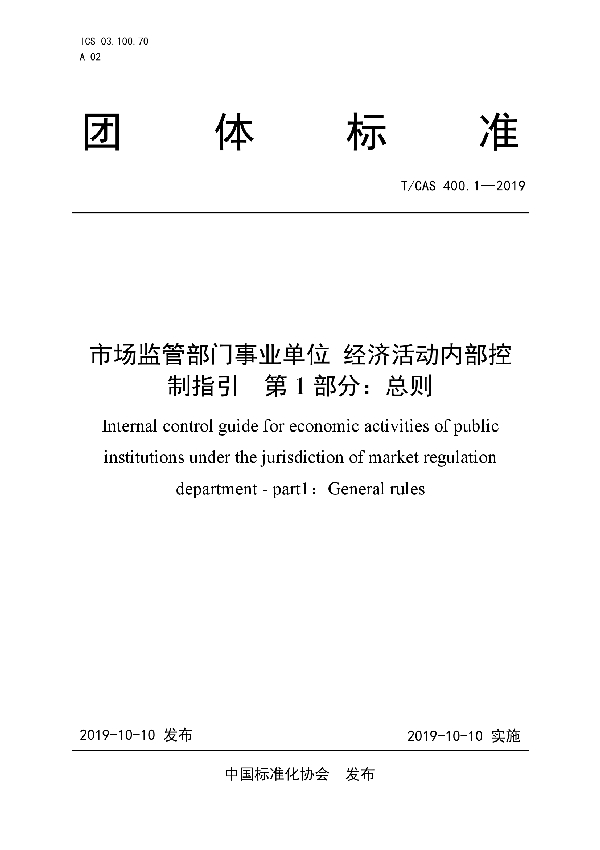 ICS 03.100.70
A 02

团 体 标 准

T/CAS 400.1—2019

市场监管部门事业单位 经济活动内部控制指引 第 1 部分：总则

Internal control guide for economic activities of public institutions under the jurisdiction of market regulation department - part1：General rules

2019-10-10 发布

2019-10-10 实施

中国标准化协会 发布